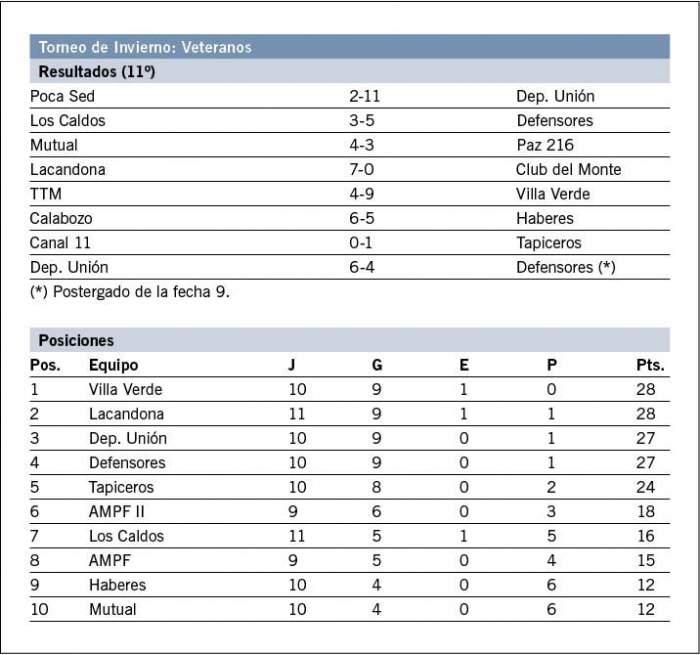 Torneo de Invierno: Veteranos

Resultados (11º)

| | | |
|---|---|---|
| Poca Sed | 2-11 | Dep. Unión |
| Los Caldos | 3-5 | Defensores |
| Mutual | 4-3 | Paz 216 |
| Lacandona | 7-0 | Club del Monte |
| TTM | 4-9 | Villa Verde |
| Calabozo | 6-5 | Haberes |
| Canal 11 | 0-1 | Tapiceros |
| Dep. Unión | 6-4 | Defensores (*) |

(*) Postergado de la fecha 9.

Posiciones

| Pos. | Equipo | J | G | E | P | Pts. |
|---|---|---|---|---|---|---|
| 1 | Villa Verde | 10 | 9 | 1 | 0 | 28 |
| 2 | Lacandona | 11 | 9 | 1 | 1 | 28 |
| 3 | Dep. Unión | 10 | 9 | 0 | 1 | 27 |
| 4 | Defensores | 10 | 9 | 0 | 1 | 27 |
| 5 | Tapiceros | 10 | 8 | 0 | 2 | 24 |
| 6 | AMPF II | 9 | 6 | 0 | 3 | 18 |
| 7 | Los Caldos | 11 | 5 | 1 | 5 | 16 |
| 8 | AMPF | 9 | 5 | 0 | 4 | 15 |
| 9 | Haberes | 10 | 4 | 0 | 6 | 12 |
| 10 | Mutual | 10 | 4 | 0 | 6 | 12 |